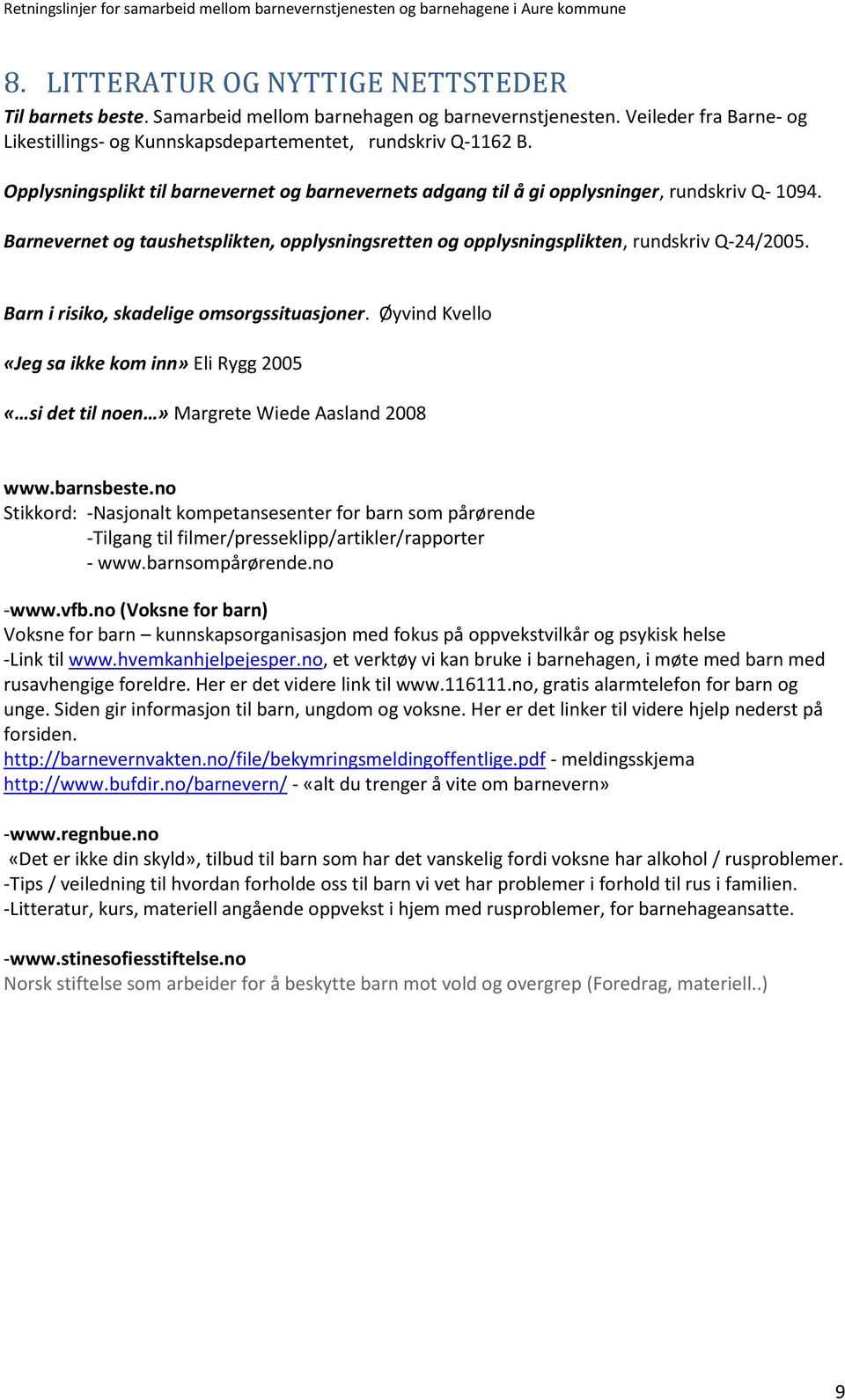 Retningslinjer for samarbeid mellom barnevernstjenesten og barnehagene i Aure kommune

8. LITTERATUR OG NYTTIGE NETTSTEDER

Til barnets beste. Samarbeid mellom barnehagen og barnevernstjenesten. Veileder fra Barne- og Likestillings- og Kunnskapsdepartementet, rundskriv Q-1162 B.

Opplysningsplikt til barnevernet og barnevernets adgang til å gi opplysninger, rundskriv Q- 1094.

Barnevernet og taushetsplikten, opplysningsretten og opplysningsplikten, rundskriv Q-24/2005.

Barn i risiko, skadelige omsorgssituasjoner. Øyvind Kvello

«Jeg sa ikke kom inn» Eli Rygg 2005

«…si det til noen…» Margrete Wiede Aasland 2008

www.barnsbeste.no
Stikkord: -Nasjonalt kompetansesenter for barn som pårørende
-Tilgang til filmer/presseklipp/artikler/rapporter
- www.barnsompårørende.no

-www.vfb.no (Voksne for barn)
Voksne for barn – kunnskapsorganisasjon med fokus på oppvekstvilkår og psykisk helse
-Link til www.hvemkanhjelpejesper.no, et verktøy vi kan bruke i barnehagen, i møte med barn med rusavhengige foreldre. Her er det videre link til www.116111.no, gratis alarmtelefon for barn og unge. Siden gir informasjon til barn, ungdom og voksne. Her er det linker til videre hjelp nederst på forsiden.
http://barnevernvakten.no/file/bekymringsmeldingoffentlige.pdf - meldingsskjema
http://www.bufdir.no/barnevern/ - «alt du trenger å vite om barnevern»

-www.regnbue.no
«Det er ikke din skyld», tilbud til barn som har det vanskelig fordi voksne har alkohol / rusproblemer.
-Tips / veiledning til hvordan forholde oss til barn vi vet har problemer i forhold til rus i familien.
-Litteratur, kurs, materiell angående oppvekst i hjem med rusproblemer, for barnehageansatte.

-www.stinesofiesstiftelse.no
Norsk stiftelse som arbeider for å beskytte barn mot vold og overgrep (Foredrag, materiell..)

9